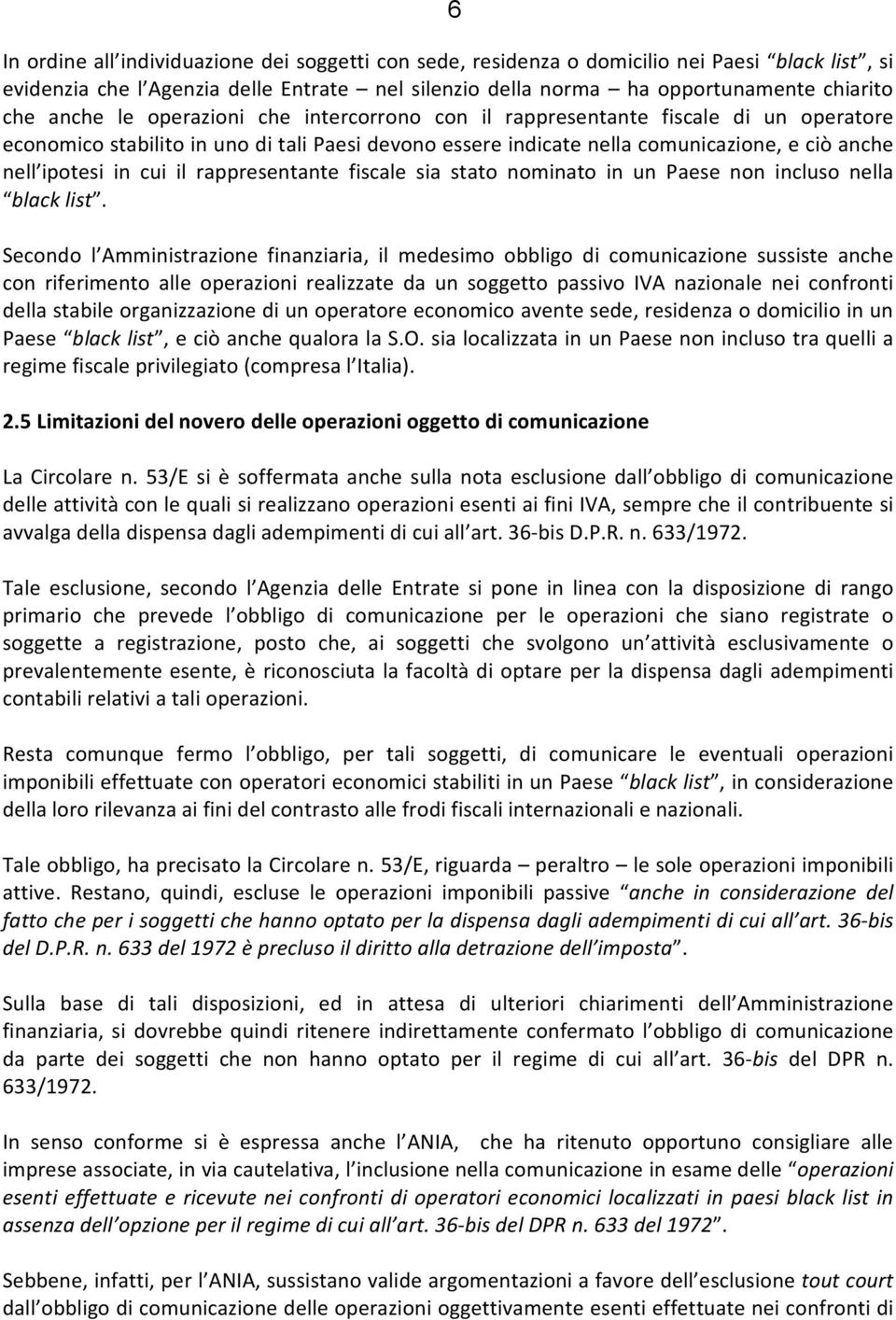 6

In ordine all'individuazione dei soggetti con sede, residenza o domicilio nei Paesi "black list", si evidenzia che l'Agenzia delle Entrate – nel silenzio della norma – ha opportunamente chiarito che anche le operazioni che intercorrono con il rappresentante fiscale di un operatore economico stabilito in uno di tali Paesi devono essere indicate nella comunicazione, e ciò anche nell'ipotesi in cui il rappresentante fiscale sia stato nominato in un Paese non incluso nella "black list".

Secondo l'Amministrazione finanziaria, il medesimo obbligo di comunicazione sussiste anche con riferimento alle operazioni realizzate da un soggetto passivo IVA nazionale nei confronti della stabile organizzazione di un operatore economico avente sede, residenza o domicilio in un Paese "black list", e ciò anche qualora la S.O. sia localizzata in un Paese non incluso tra quelli a regime fiscale privilegiato (compresa l'Italia).

2.5 Limitazioni del novero delle operazioni oggetto di comunicazione

La Circolare n. 53/E si è soffermata anche sulla nota esclusione dall'obbligo di comunicazione delle attività con le quali si realizzano operazioni esenti ai fini IVA, sempre che il contribuente si avvalga della dispensa dagli adempimenti di cui all'art. 36-bis D.P.R. n. 633/1972.

Tale esclusione, secondo l'Agenzia delle Entrate si pone in linea con la disposizione di rango primario che prevede l'obbligo di comunicazione per le operazioni che siano registrate o soggette a registrazione, posto che, ai soggetti che svolgono un'attività esclusivamente o prevalentemente esente, è riconosciuta la facoltà di optare per la dispensa dagli adempimenti contabili relativi a tali operazioni.

Resta comunque fermo l'obbligo, per tali soggetti, di comunicare le eventuali operazioni imponibili effettuate con operatori economici stabiliti in un Paese "black list", in considerazione della loro rilevanza ai fini del contrasto alle frodi fiscali internazionali e nazionali.

Tale obbligo, ha precisato la Circolare n. 53/E, riguarda – peraltro – le sole operazioni imponibili attive. Restano, quindi, escluse le operazioni imponibili passive "anche in considerazione del fatto che per i soggetti che hanno optato per la dispensa dagli adempimenti di cui all'art. 36-bis del D.P.R. n. 633 del 1972 è precluso il diritto alla detrazione dell'imposta".

Sulla base di tali disposizioni, ed in attesa di ulteriori chiarimenti dell'Amministrazione finanziaria, si dovrebbe quindi ritenere indirettamente confermato l'obbligo di comunicazione da parte dei soggetti che non hanno optato per il regime di cui all'art. 36-bis del DPR n. 633/1972.

In senso conforme si è espressa anche l'ANIA, che ha ritenuto opportuno consigliare alle imprese associate, in via cautelativa, l'inclusione nella comunicazione in esame delle "operazioni esenti effettuate e ricevute nei confronti di operatori economici localizzati in paesi black list in assenza dell'opzione per il regime di cui all'art. 36-bis del DPR n. 633 del 1972".

Sebbene, infatti, per l'ANIA, sussistano valide argomentazioni a favore dell'esclusione tout court dall'obbligo di comunicazione delle operazioni oggettivamente esenti effettuate nei confronti di